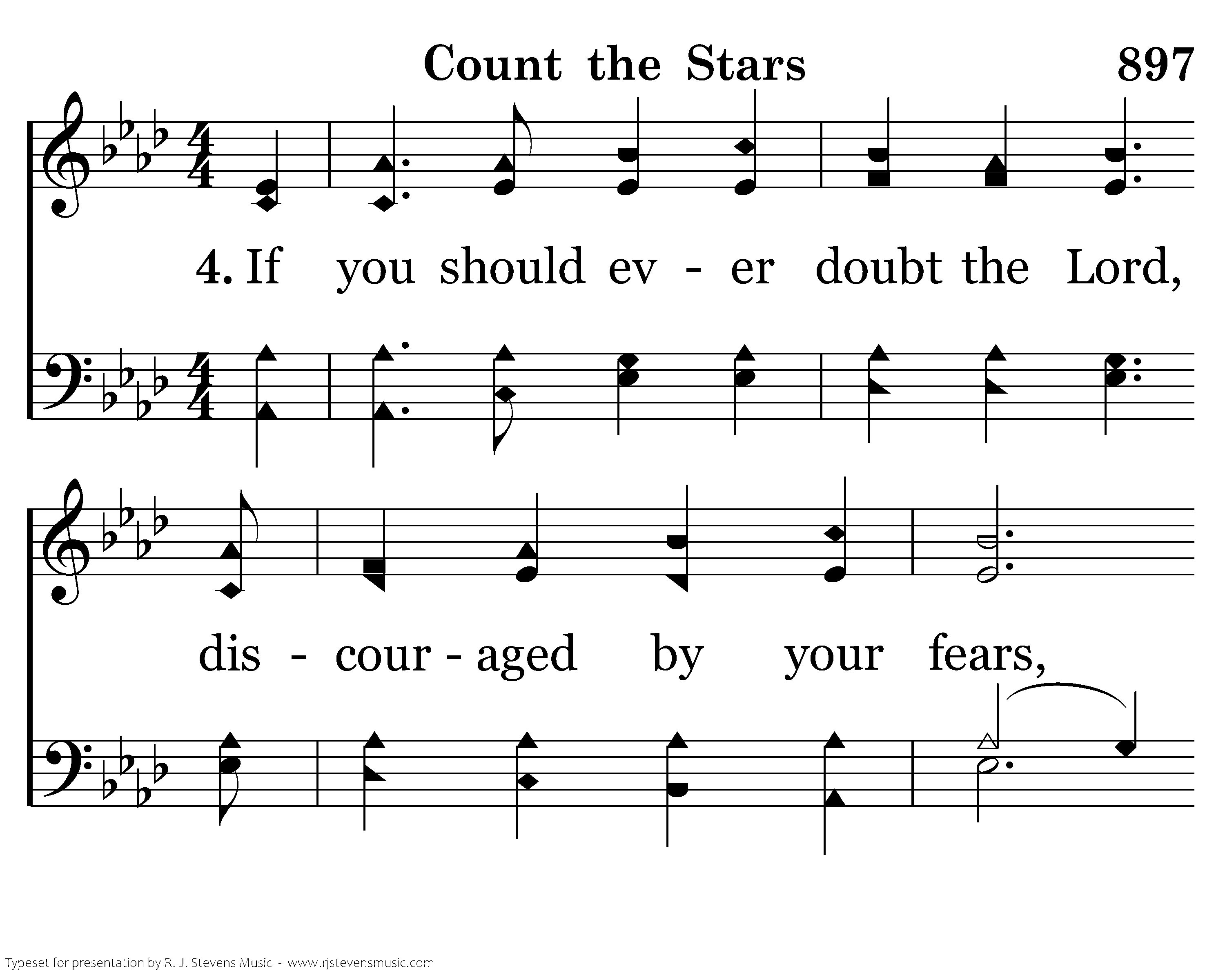 Count the Stars 897

4. If you should ev - er doubt the Lord,

dis - cour - aged by your fears,

Typeset for presentation by R. J. Stevens Music - www.rjstevensmusic.com